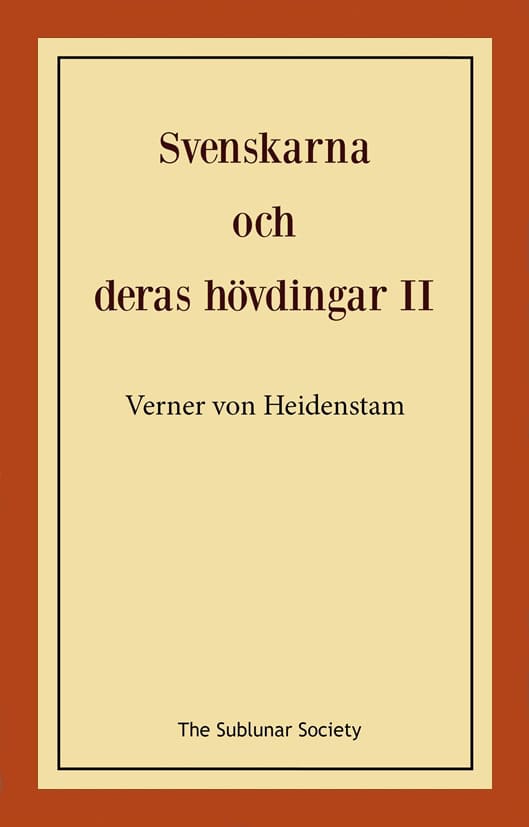 Svenskarna
och
deras hövdingar II

Verner von Heidenstam

The Sublunar Society